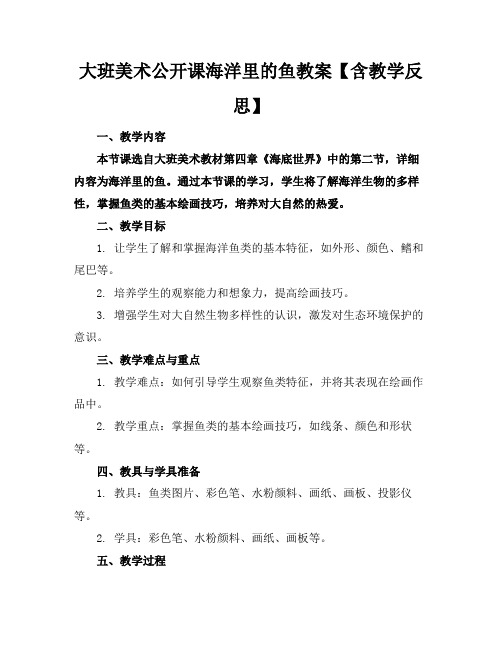 大班美术公开课海洋里的鱼教案【含教学反思】

一、教学内容

本节课选自大班美术教材第四章《海底世界》中的第二节，详细内容为海洋里的鱼。通过本节课的学习，学生将了解海洋生物的多样性，掌握鱼类的基本绘画技巧，培养对大自然的热爱。

二、教学目标

1. 让学生了解和掌握海洋鱼类的基本特征，如外形、颜色、鳍和尾巴等。

2. 培养学生的观察能力和想象力，提高绘画技巧。

3. 增强学生对大自然生物多样性的认识，激发对生态环境保护的意识。

三、教学难点与重点

1. 教学难点：如何引导学生观察鱼类特征，并将其表现在绘画作品中。

2. 教学重点：掌握鱼类的基本绘画技巧，如线条、颜色和形状等。

四、教具与学具准备

1. 教具：鱼类图片、彩色笔、水粉颜料、画纸、画板、投影仪等。

2. 学具：彩色笔、水粉颜料、画纸、画板等。

五、教学过程